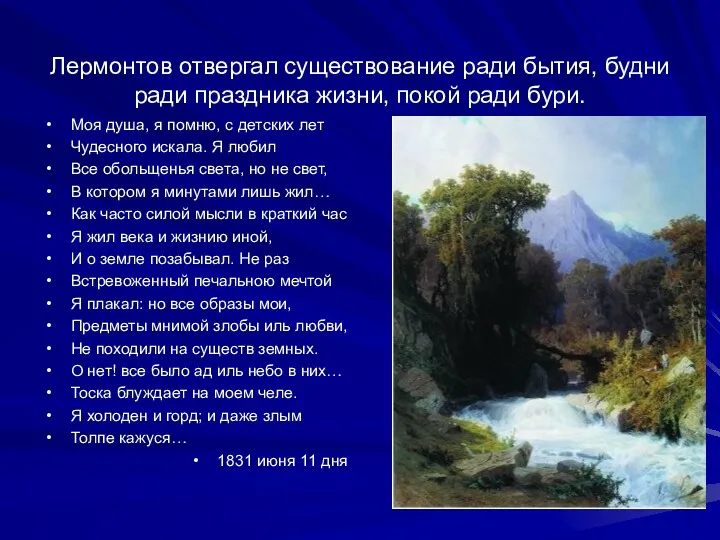 Лермонтов отвергал существование ради бытия, будни ради праздника жизни, покой ради бури.

• Моя душа, я помню, с детских лет
• Чудесного искала. Я любил
• Все обольщенья света, но не свет,
• В котором я минутами лишь жил…
• Как часто силой мысли в краткий час
• Я жил века и жизнию иной,
• И о земле позабывал. Не раз
• Встревоженный печальною мечтой
• Я плакал: но все образы мои,
• Предметы мнимой злобы иль любви,
• Не походили на существ земных.
• О нет! все было ад иль небо в них…
• Тоска блуждает на моем челе.
• Я холоден и горд; и даже злым
• Толпе кажуся…
• 1831 июня 11 дня